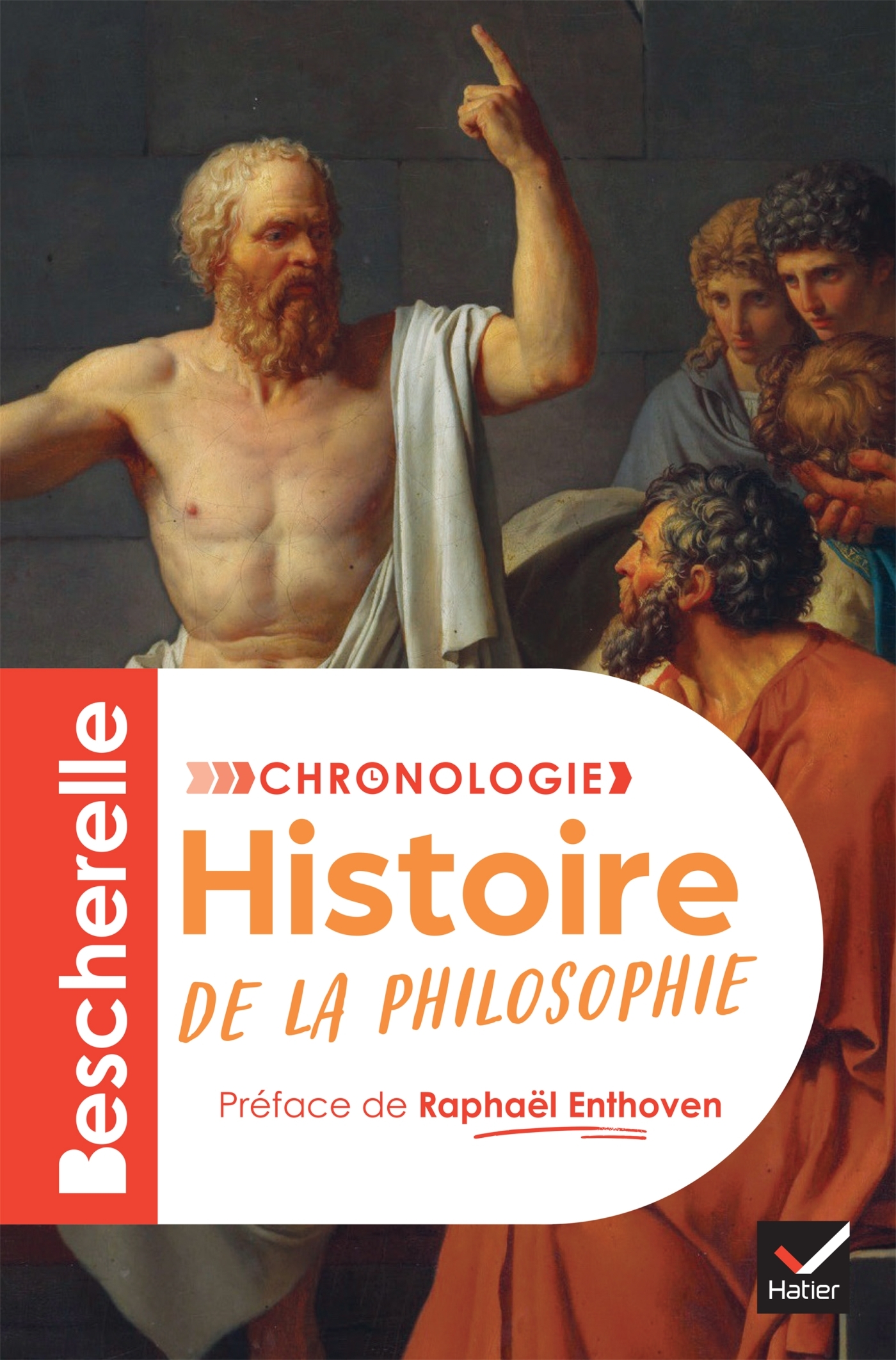 Bescherelle

CHRONOLOGIE

Histoire

DE LA PHILOSOPHIE

Préface de Raphaël Enthoven

Hatier